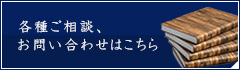 各種ご相談、
お問い合わせはこちら